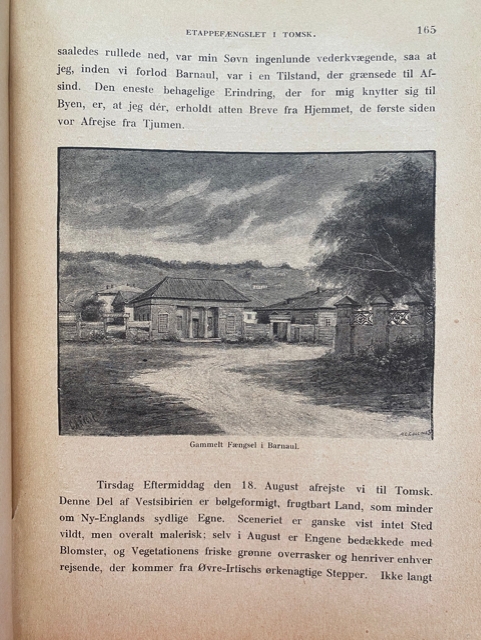 ETAPPEFÆNGSLET I TOMSK. 165

saaledes rullede ned, var min Søvn ingenlunde vederkvægende, saa at jeg, inden vi forlod Barnaul, var i en Tilstand, der grænsede til Afsind. Den eneste behagelige Erindring, der for mig knytter sig til Byen, er, at jeg dér, erholdt atten Breve fra Hjemmet, de første siden vor Afrejse fra Tjumen.

Gammelt Fængsel i Barnaul.

Tirsdag Eftermiddag den 18. August afrejste vi til Tomsk. Denne Del af Vestsibirien er bølgeformigt, frugtbart Land, som minder om Ny-Englands sydlige Egne. Sceneriet er ganske vist intet Sted vildt, men overalt malerisk; selv i August er Engene bedækkede med Blomster, og Vegetationens friske grønne overrasker og henriver enhver rejsende, der kommer fra Øvre-Irtischs ørkenagtige Stepper. Ikke langt